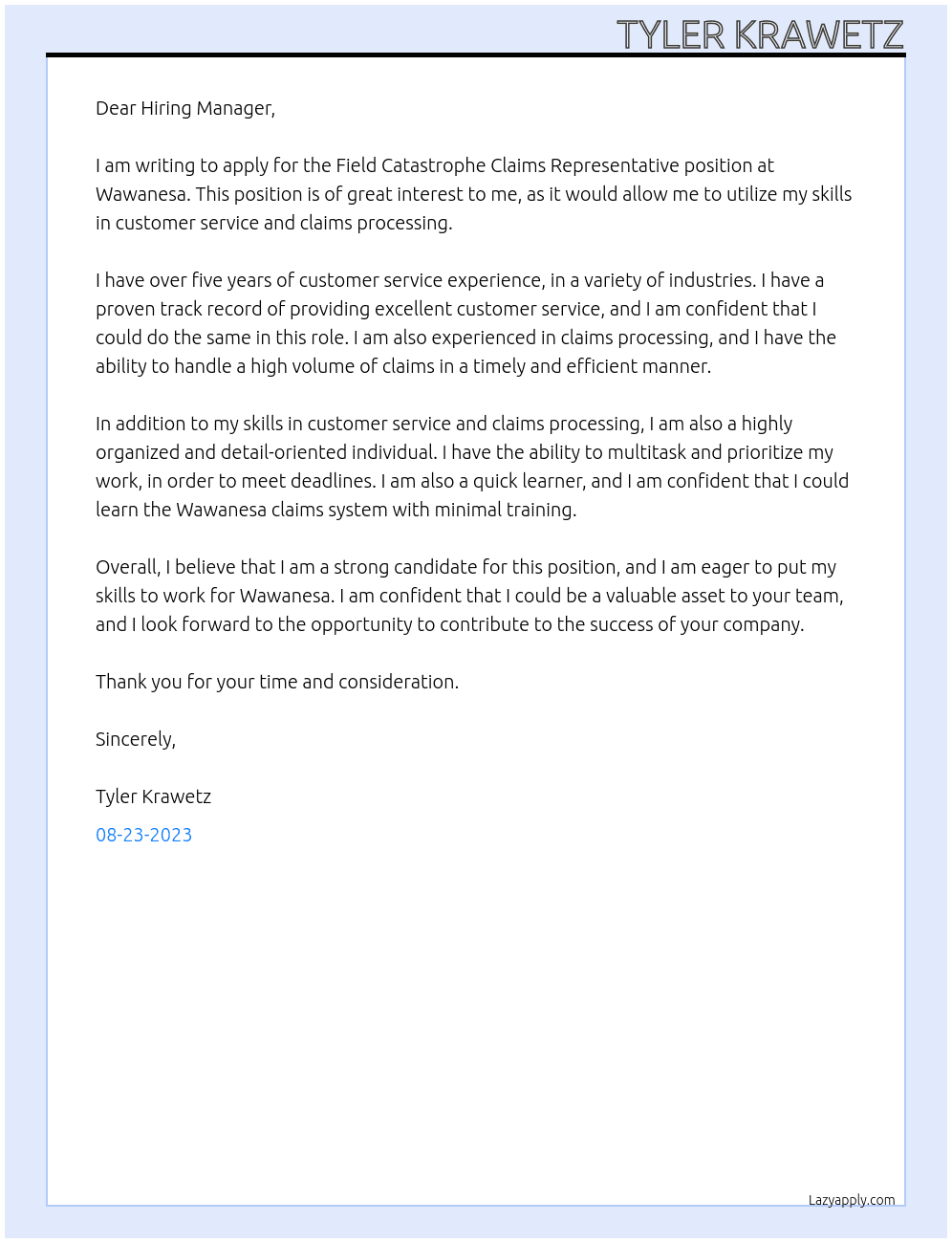 TYLER KRAWETZ

Dear Hiring Manager,

I am writing to apply for the Field Catastrophe Claims Representative position at Wawanesa. This position is of great interest to me, as it would allow me to utilize my skills in customer service and claims processing.

I have over five years of customer service experience, in a variety of industries. I have a proven track record of providing excellent customer service, and I am confident that I could do the same in this role. I am also experienced in claims processing, and I have the ability to handle a high volume of claims in a timely and efficient manner.

In addition to my skills in customer service and claims processing, I am also a highly organized and detail-oriented individual. I have the ability to multitask and prioritize my work, in order to meet deadlines. I am also a quick learner, and I am confident that I could learn the Wawanesa claims system with minimal training.

Overall, I believe that I am a strong candidate for this position, and I am eager to put my skills to work for Wawanesa. I am confident that I could be a valuable asset to your team, and I look forward to the opportunity to contribute to the success of your company.

Thank you for your time and consideration.

Sincerely,

Tyler Krawetz

08-23-2023

Lazyapply.com